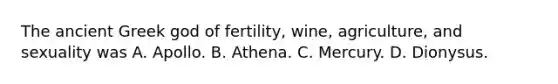 The ancient Greek god of fertility, wine, agriculture, and sexuality was A. Apollo. B. Athena. C. Mercury. D. Dionysus.